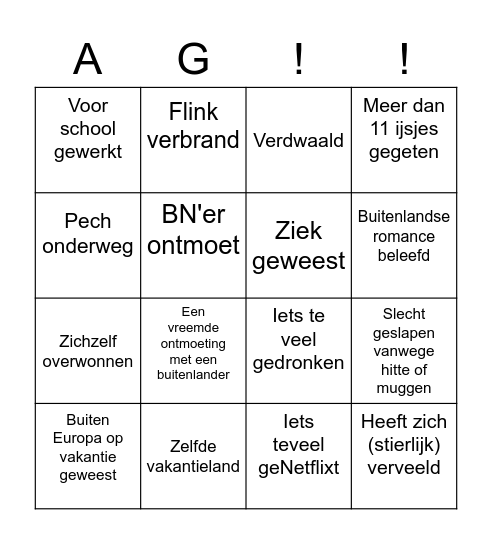 | A | G | ! | ! |
|---|---|---|---|
| Voor school gewerkt | Flink verbrand | Verdwaald | Meer dan 11 ijsjes gegeten |
| Pech onderweg | BN'er ontmoet | Ziek geweest | Buitenlandse romance beleefd |
| Zichzelf overwonnen | Een vreemde ontmoeting met een buitenlander | Iets te veel gedronken | Slecht geslapen vanwege hitte of muggen |
| Buiten Europa op vakantie geweest | Zelfde vakantieland | Iets teveel geNetflixt | Heeft zich (stierlijk) verveeld |